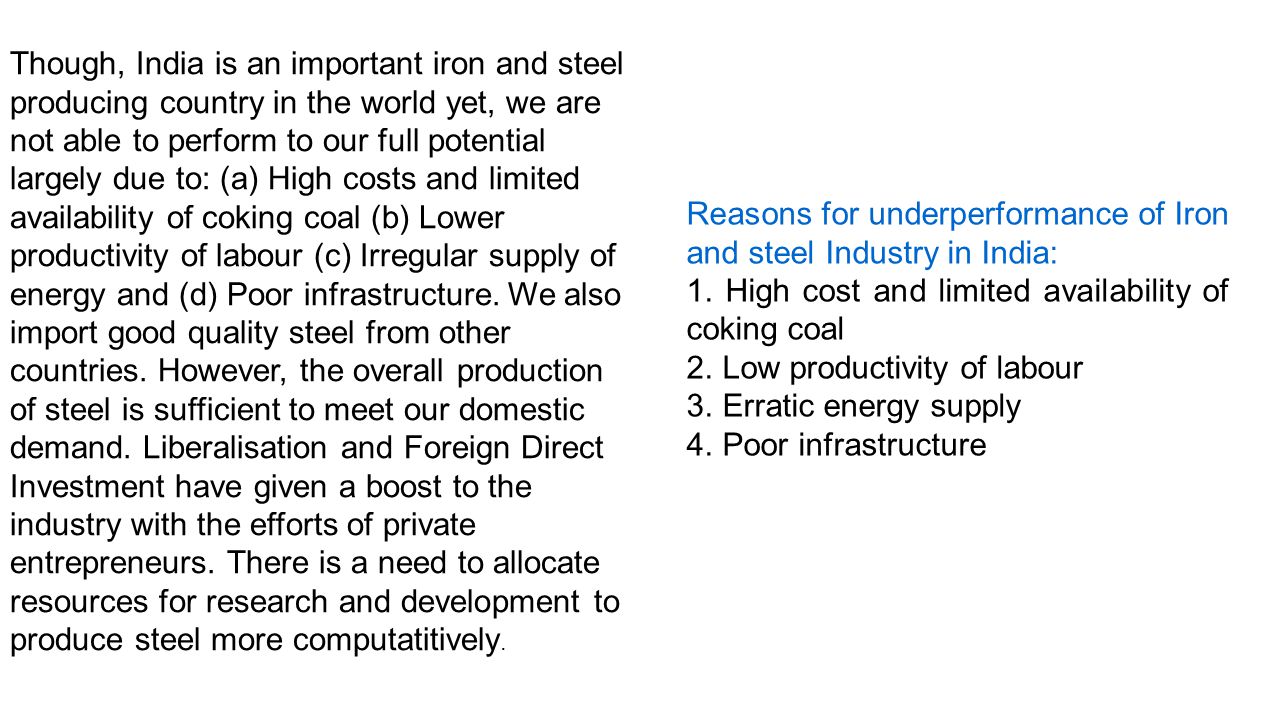 Though, India is an important iron and steel producing country in the world yet, we are not able to perform to our full potential largely due to: (a) High costs and limited availability of coking coal (b) Lower productivity of labour (c) Irregular supply of energy and (d) Poor infrastructure. We also import good quality steel from other countries. However, the overall production of steel is sufficient to meet our domestic demand. Liberalisation and Foreign Direct Investment have given a boost to the industry with the efforts of private entrepreneurs. There is a need to allocate resources for research and development to produce steel more computatitively.

Reasons for underperformance of Iron and steel Industry in India:
1. High cost and limited availability of coking coal
2. Low productivity of labour
3. Erratic energy supply
4. Poor infrastructure